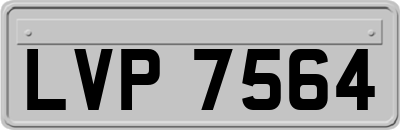 LVP 7564